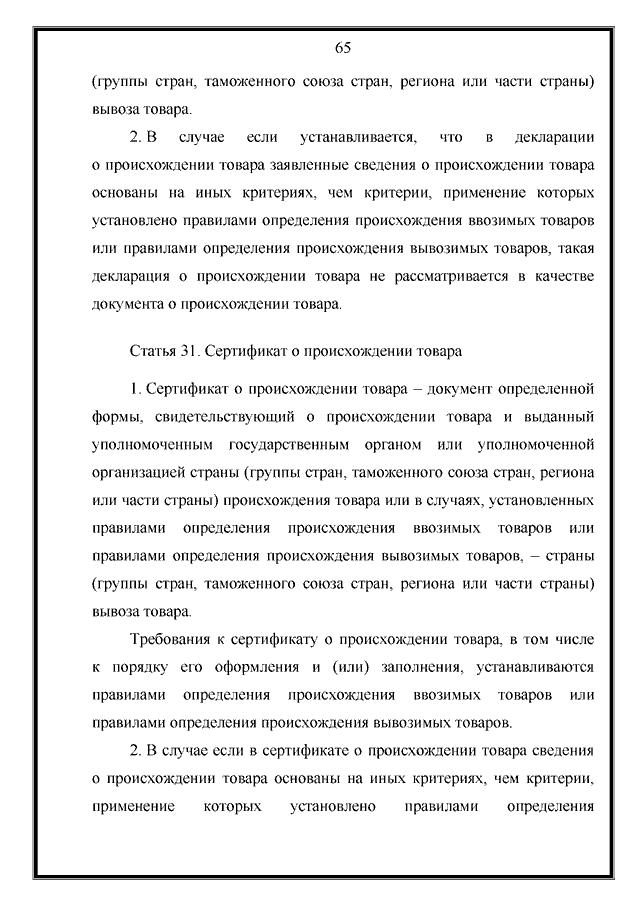 65

(группы стран, таможенного союза стран, региона или части страны) вывоза товара.

2. В случае если устанавливается, что в декларации о происхождении товара заявленные сведения о происхождении товара основаны на иных критериях, чем критерии, применение которых установлено правилами определения происхождения ввозимых товаров или правилами определения происхождения вывозимых товаров, такая декларация о происхождении товара не рассматривается в качестве документа о происхождении товара.

Статья 31. Сертификат о происхождении товара

1. Сертификат о происхождении товара – документ определенной формы, свидетельствующий о происхождении товара и выданный уполномоченным государственным органом или уполномоченной организацией страны (группы стран, таможенного союза стран, региона или части страны) происхождения товара или в случаях, установленных правилами определения происхождения ввозимых товаров или правилами определения происхождения вывозимых товаров, – страны (группы стран, таможенного союза стран, региона или части страны) вывоза товара.

Требования к сертификату о происхождении товара, в том числе к порядку его оформления и (или) заполнения, устанавливаются правилами определения происхождения ввозимых товаров или правилами определения происхождения вывозимых товаров.

2. В случае если в сертификате о происхождении товара сведения о происхождении товара основаны на иных критериях, чем критерии, применение которых установлено правилами определения